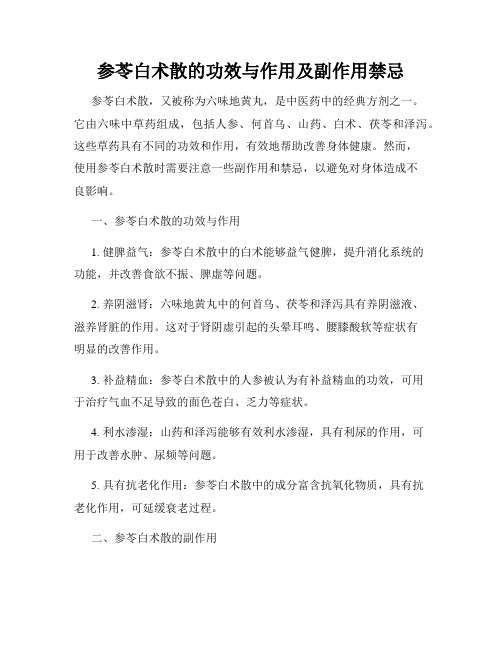 参苓白术散的功效与作用及副作用禁忌

参苓白术散，又被称为六味地黄丸，是中医药中的经典方剂之一。它由六味中草药组成，包括人参、何首乌、山药、白术、茯苓和泽泻。这些草药具有不同的功效和作用，有效地帮助改善身体健康。然而，使用参苓白术散时需要注意一些副作用和禁忌，以避免对身体造成不良影响。

一、参苓白术散的功效与作用

1. 健脾益气：参苓白术散中的白术能够益气健脾，提升消化系统的功能，并改善食欲不振、脾虚等问题。

2. 养阴滋肾：六味地黄丸中的何首乌、茯苓和泽泻具有养阴滋液、滋养肾脏的作用。这对于肾阴虚引起的头晕耳鸣、腰膝酸软等症状有明显的改善作用。

3. 补益精血：参苓白术散中的人参被认为有补益精血的功效，可用于治疗气血不足导致的面色苍白、乏力等症状。

4. 利水渗湿：山药和泽泻能够有效利水渗湿，具有利尿的作用，可用于改善水肿、尿频等问题。

5. 具有抗老化作用：参苓白术散中的成分富含抗氧化物质，具有抗老化作用，可延缓衰老过程。

二、参苓白术散的副作用